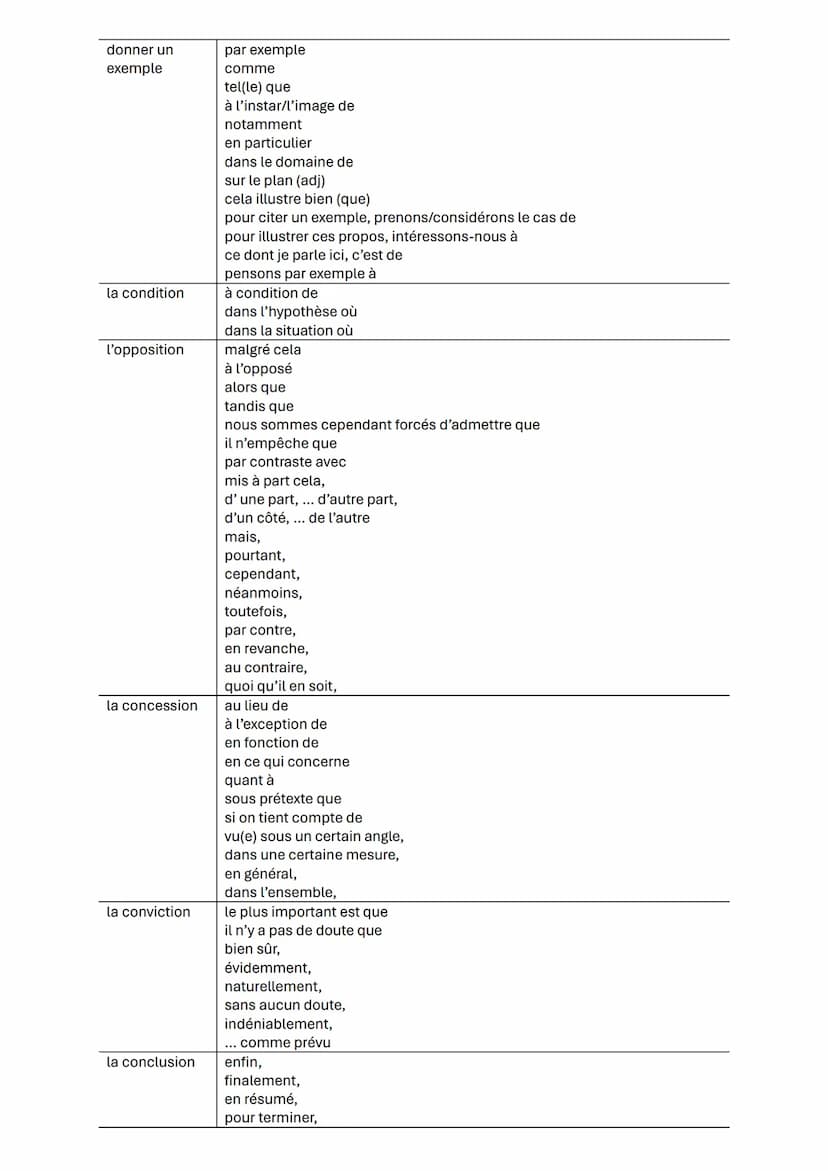 | | |
|---|---|
| donner un exemple | par exemple<br>comme<br>tel(le) que<br>à l'instar/l'image de<br>notamment<br>en particulier<br>dans le domaine de<br>sur le plan (adj)<br>cela illustre bien (que)<br>pour citer un exemple, prenons/considérons le cas de<br>pour illustrer ces propos, intéressons-nous à<br>ce dont je parle ici, c'est de<br>pensons par exemple à |
| la condition | à condition de<br>dans l'hypothèse où<br>dans la situation où |
| l'opposition | malgré cela<br>à l'opposé<br>alors que<br>tandis que<br>nous sommes cependant forcés d'admettre que<br>il n'empêche que<br>par contraste avec<br>mis à part cela,<br>d' une part, ... d'autre part,<br>d'un côté, ... de l'autre<br>mais,<br>pourtant,<br>cependant,<br>néanmoins,<br>toutefois,<br>par contre,<br>en revanche,<br>au contraire,<br>quoi qu'il en soit, |
| la concession | au lieu de<br>à l'exception de<br>en fonction de<br>en ce qui concerne<br>quant à<br>sous prétexte que<br>si on tient compte de<br>vu(e) sous un certain angle,<br>dans une certaine mesure,<br>en général,<br>dans l'ensemble, |
| la conviction | le plus important est que<br>il n'y a pas de doute que<br>bien sûr,<br>évidemment,<br>naturellement,<br>sans aucun doute,<br>indéniablement,<br>... comme prévu |
| la conclusion | enfin,<br>finalement,<br>en résumé,<br>pour terminer, |